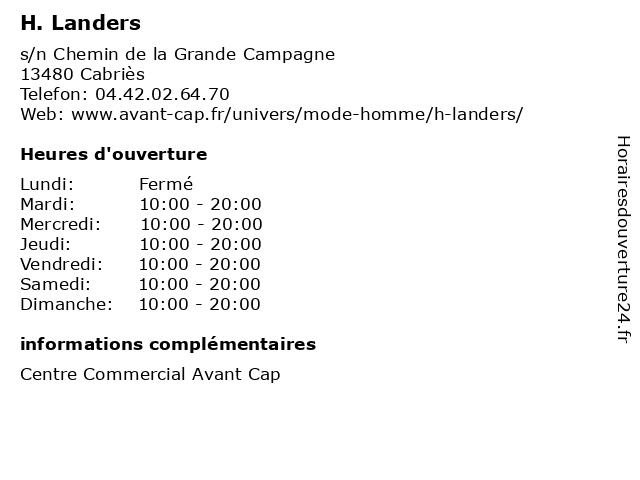 H. Landers

s/n Chemin de la Grande Campagne
13480 Cabriès
Telefon: 04.42.02.64.70
Web: www.avant-cap.fr/univers/mode-homme/h-landers/

Heures d'ouverture

| Lundi: | Fermé |
|---|---|
| Mardi: | 10:00 - 20:00 |
| Mercredi: | 10:00 - 20:00 |
| Jeudi: | 10:00 - 20:00 |
| Vendredi: | 10:00 - 20:00 |
| Samedi: | 10:00 - 20:00 |
| Dimanche: | 10:00 - 20:00 |

informations complémentaires

Centre Commercial Avant Cap

Horairesdouverture24.fr